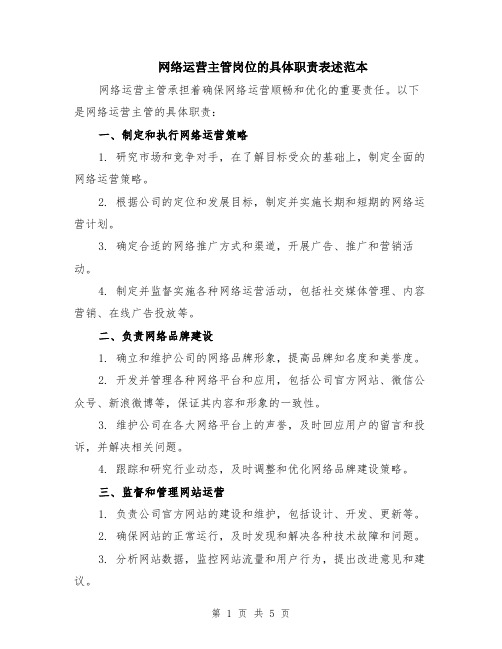 网络运营主管岗位的具体职责表述范本

网络运营主管承担着确保网络运营顺畅和优化的重要责任。以下是网络运营主管的具体职责：

一、制定和执行网络运营策略

1. 研究市场和竞争对手，在了解目标受众的基础上，制定全面的网络运营策略。

2. 根据公司的定位和发展目标，制定并实施长期和短期的网络运营计划。

3. 确定合适的网络推广方式和渠道，开展广告、推广和营销活动。

4. 制定并监督实施各种网络运营活动，包括社交媒体管理、内容营销、在线广告投放等。

二、负责网络品牌建设

1. 确立和维护公司的网络品牌形象，提高品牌知名度和美誉度。

2. 开发并管理各种网络平台和应用，包括公司官方网站、微信公众号、新浪微博等，保证其内容和形象的一致性。

3. 维护公司在各大网络平台上的声誉，及时回应用户的留言和投诉，并解决相关问题。

4. 跟踪和研究行业动态，及时调整和优化网络品牌建设策略。

三、监督和管理网站运营

1. 负责公司官方网站的建设和维护，包括设计、开发、更新等。

2. 确保网站的正常运行，及时发现和解决各种技术故障和问题。

3. 分析网站数据，监控网站流量和用户行为，提出改进意见和建议。

第 1 页 共 5 页